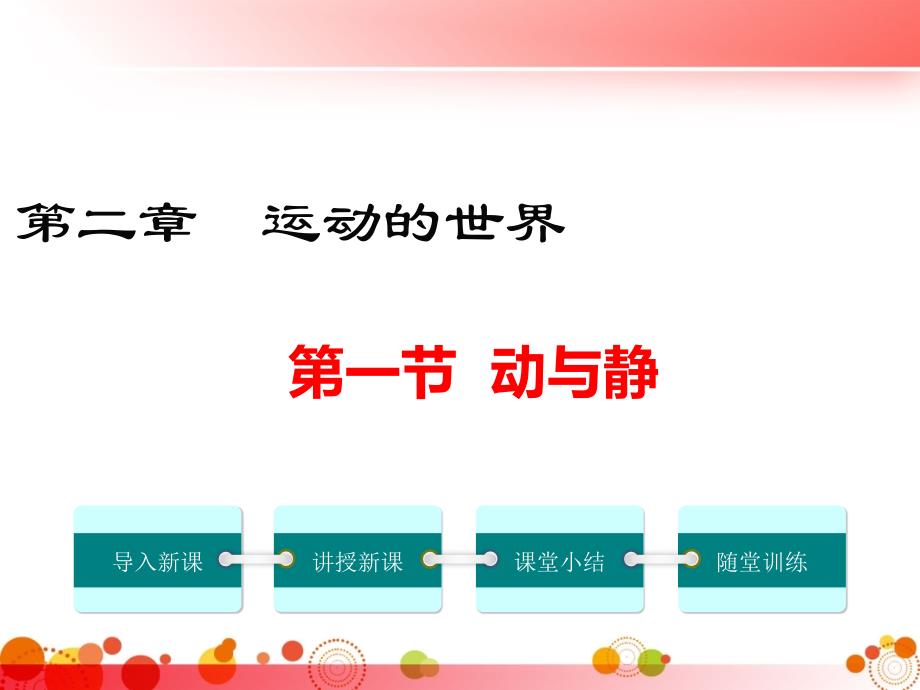 第二章　运动的世界

第一节　动与静

导入新课

讲授新课

课堂小结

随堂训练